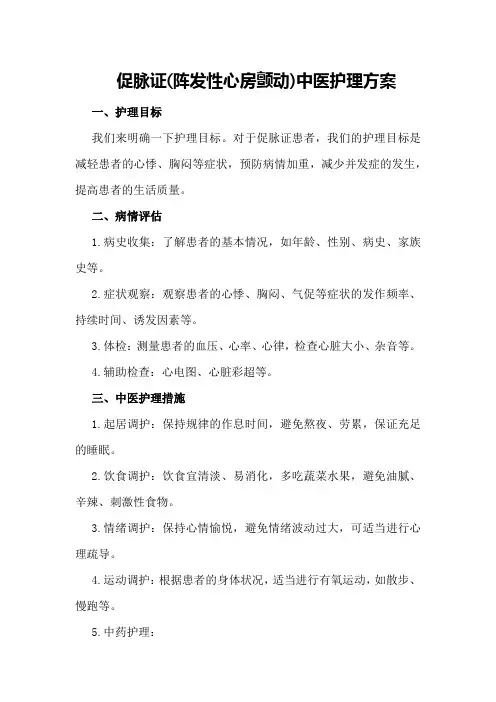 促脉证(阵发性心房颤动)中医护理方案

一、护理目标

我们来明确一下护理目标。对于促脉证患者，我们的护理目标是减轻患者的心悸、胸闷等症状，预防病情加重，减少并发症的发生，提高患者的生活质量。

二、病情评估

1.病史收集：了解患者的基本情况，如年龄、性别、病史、家族史等。

2.症状观察：观察患者的心悸、胸闷、气促等症状的发作频率、持续时间、诱发因素等。

3.体检：测量患者的血压、心率、心律，检查心脏大小、杂音等。

4.辅助检查：心电图、心脏彩超等。

三、中医护理措施

1.起居调护：保持规律的作息时间，避免熬夜、劳累，保证充足的睡眠。

2.饮食调护：饮食宜清淡、易消化，多吃蔬菜水果，避免油腻、辛辣、刺激性食物。

3.情绪调护：保持心情愉悦，避免情绪波动过大，可适当进行心理疏导。

4.运动调护：根据患者的身体状况，适当进行有氧运动，如散步、慢跑等。

5.中药护理：